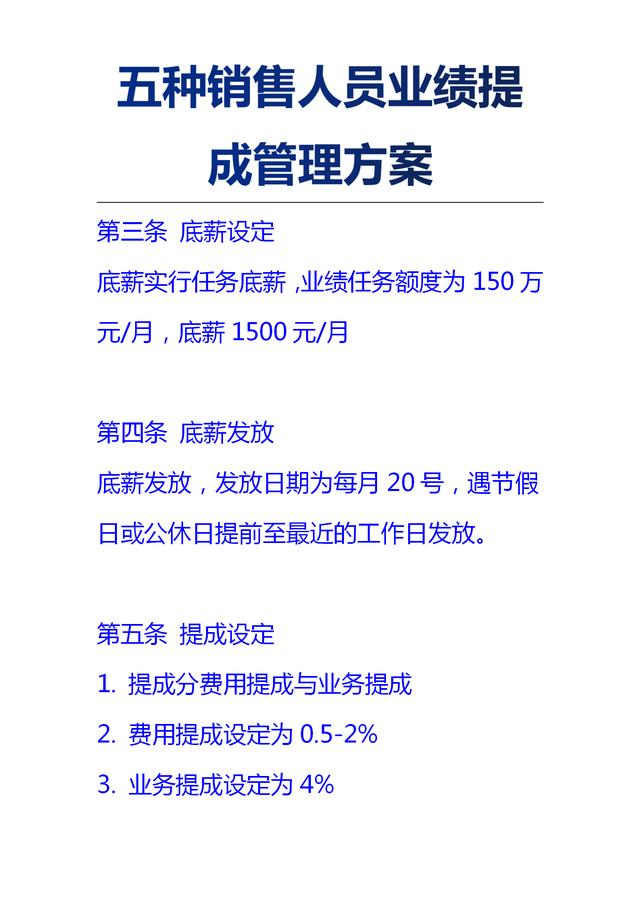 五种销售人员业绩提成管理方案

第三条 底薪设定

底薪实行任务底薪，业绩任务额度为150万元/月，底薪1500元/月

第四条 底薪发放

底薪发放，发放日期为每月20号，遇节假日或公休日提前至最近的工作日发放。

第五条 提成设定

1.提成分费用提成与业务提成

2.费用提成设定为0.5-2%

3.业务提成设定为4%